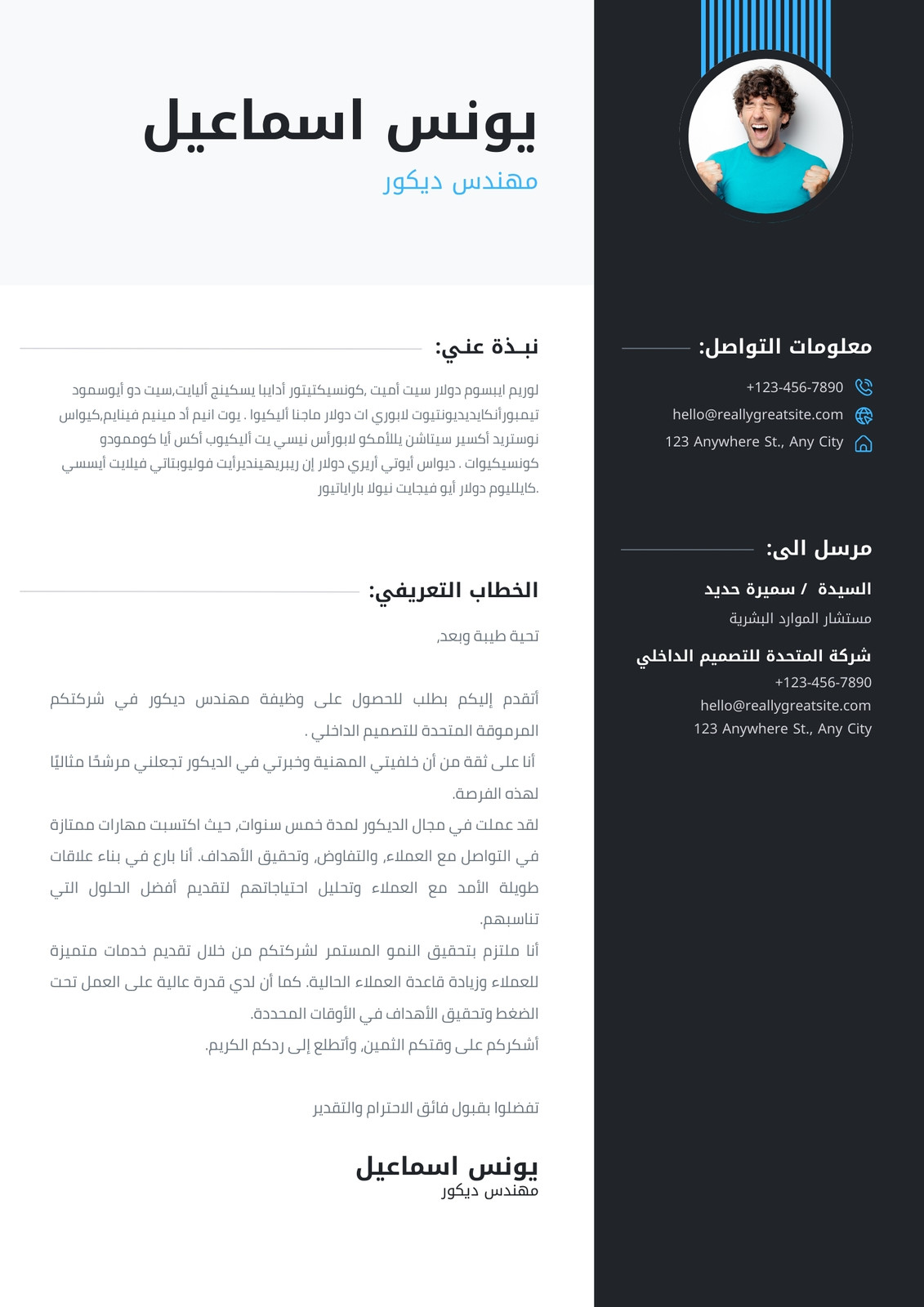 يونس اسماعيل
مهندس ديكور

معلومات التواصل:
+123-456-7890
hello@reallygreatsite.com
123 Anywhere St., Any City

مرسل الى:
السيدة / سميرة حديد
مستشار الموارد البشرية
شركة المتحدة للتصميم الداخلي
+123-456-7890
hello@reallygreatsite.com
123 Anywhere St., Any City

نبـذة عني:
لوريم ايبسوم دولار سيت أميت ,كونسيكتيتور أدايبا يسكينج أليايت,سيت دو أيوسمود تيمبورأنكايديديونتيوت لابوري ات دولار ماجنا أليكيوا . يوت انيم أد مينيم فينايم,كيواس نوستريد أكسير سيتاشن يللأمكو لابورأس نيسي يت أليكيوب أكس أيا كوممودو كونسيكيوات . ديواس أيوتي أريري دولار إن ريبريهينديرأيت فوليوبتاتي فيلايت أيسسي كايلليوم دولار أيو فيجايت نيولا باراياتيور.

الخطاب التعريفي:
تحية طيبة وبعد,

أتقدم إليكم بطلب للحصول على وظيفة مهندس ديكور في شركتكم المرموقة المتحدة للتصميم الداخلي .
أنا على ثقة من أن خلفيتي المهنية وخبرتي في الديكور تجعلني مرشحًا مثاليًا لهذه الفرصة.
لقد عملت في مجال الديكور لمدة خمس سنوات, حيث اكتسبت مهارات ممتازة في التواصل مع العملاء, والتفاوض, وتحقيق الأهداف. أنا بارع في بناء علاقات طويلة الأمد مع العملاء وتحليل احتياجاتهم لتقديم أفضل الحلول التي تناسبهم.
أنا ملتزم بتحقيق النمو المستمر لشركتكم من خلال تقديم خدمات متميزة للعملاء وزيادة قاعدة العملاء الحالية. كما أن لدي قدرة عالية على العمل تحت الضغط وتحقيق الأهداف في الأوقات المحددة.
أشكركم على وقتكم الثمين, وأتطلع إلى ردكم الكريم.

تفضلوا بقبول فائق الاحترام والتقدير

يونس اسماعيل
مهندس ديكور